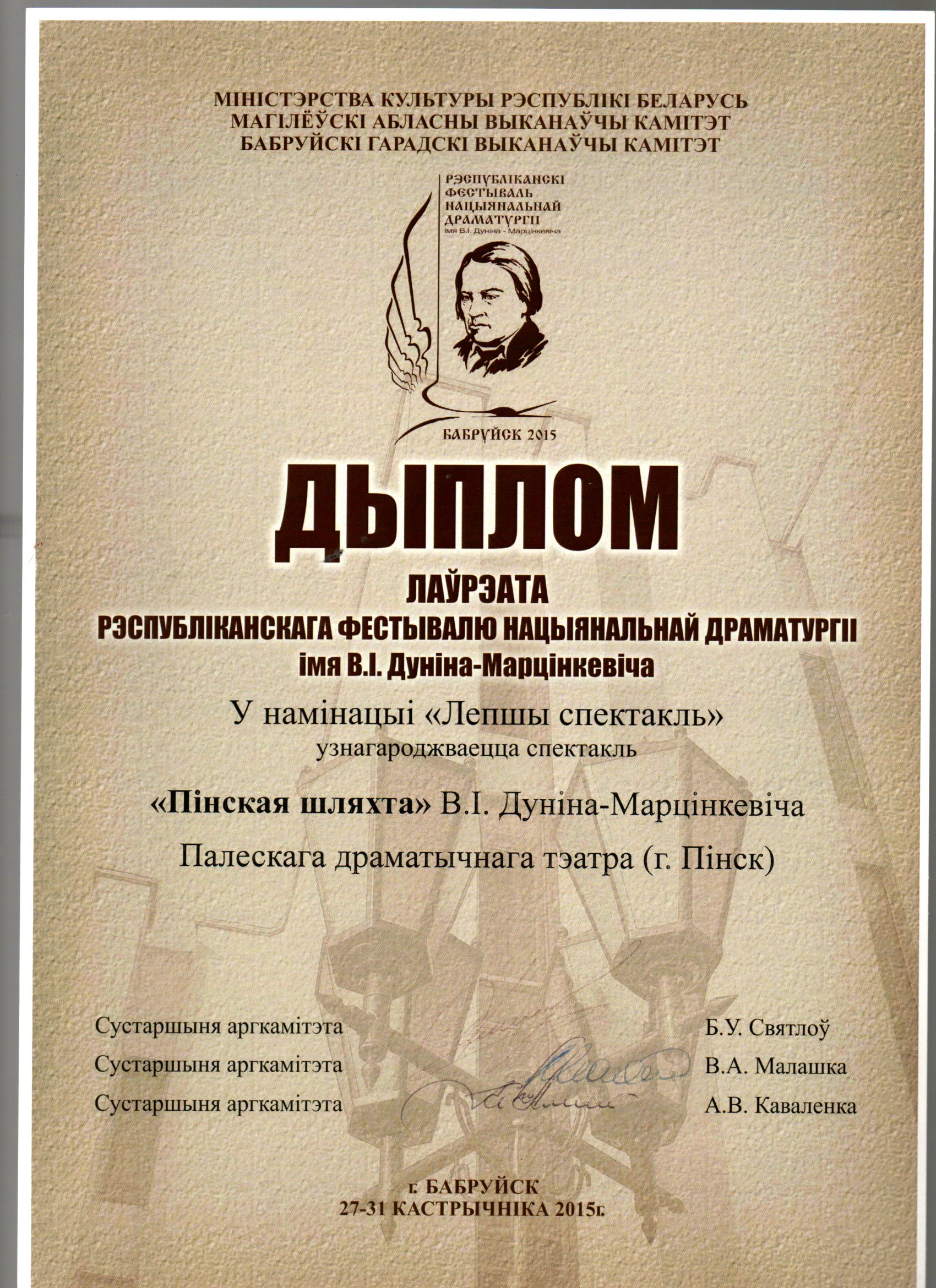 МІНІСТЭРСТВА КУЛЬТУРЫ РЭСПУБЛІКІ БЕЛАРУСЬ
МАГІЛЁЎСКІ АБЛАСНЫ ВЫКАНАЎЧЫ КАМІТЭТ
БАБРУЙСКІ ГАРАДСКІ ВЫКАНАЎЧЫ КАМІТЭТ

РЭСПУБЛІКАНСКІ ФЕСТЫВАЛЬ НАЦЫЯНАЛЬНАЙ ДРАМАТУРГІІ імя В.І. Дуніна - Марцінкевіча

БАБРУЙСК 2015

ДЫПЛОМ

ЛАЎРЭАТА
РЭСПУБЛІКАНСКАГА ФЕСТЫВАЛЮ НАЦЫЯНАЛЬНАЙ ДРАМАТУРГІІ
імя В.І. Дуніна-Марцінкевіча

У намінацыі «Лепшы спектакль»
узнагароджваецца спектакль

«Пінская шляхта» В.І. Дуніна-Марцінкевіча

Палескага драматычнага тэатра (г. Пінск)

Сустаршыня аргкамітэта Б.У. Святлоў
Сустаршыня аргкамітэта В.А. Малашка
Сустаршыня аргкамітэта А.В. Каваленка

г. БАБРУЙСК
27-31 КАСТРЫЧНІКА 2015г.